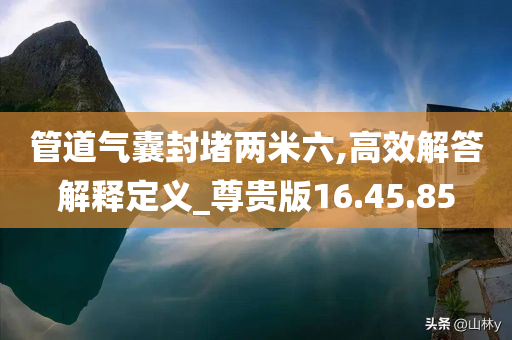 管道气囊封堵两米六,高效解答解释定义_尊贵版16.45.85

头条 @山林y